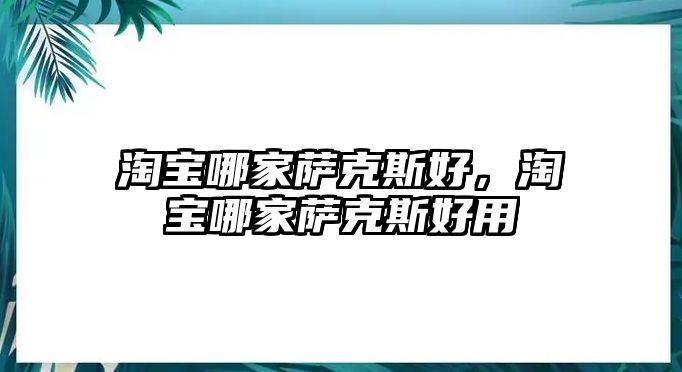 淘宝哪家萨克斯好，淘宝哪家萨克斯好用